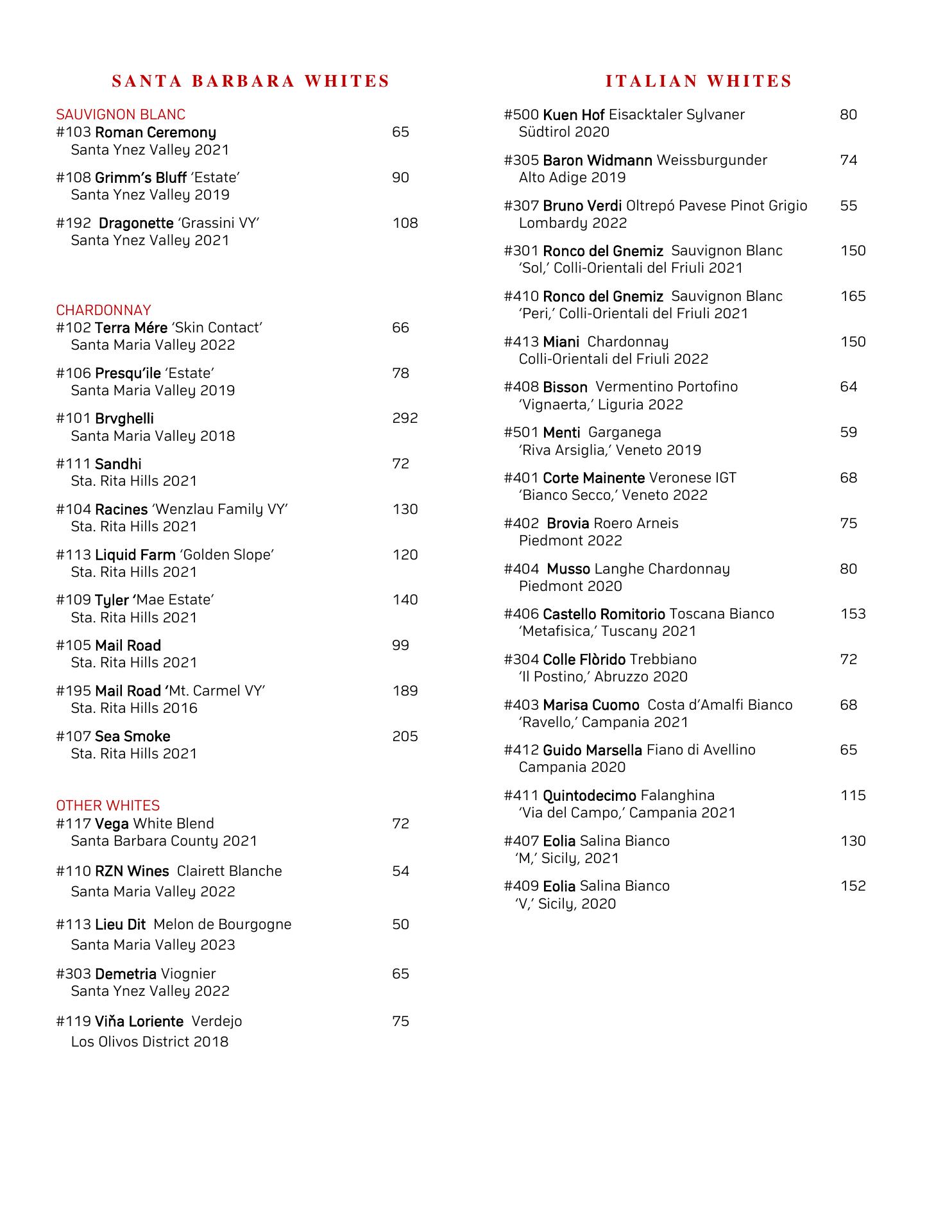 SANTA BARBARA WHITES

SAUVIGNON BLANC
#103 Roman Ceremony 65
Santa Ynez Valley 2021

#108 Grimm's Bluff 'Estate' 90
Santa Ynez Valley 2019

#192 Dragonette 'Grassini VY' 108
Santa Ynez Valley 2021

CHARDONNAY
#102 Terra Mére 'Skin Contact' 66
Santa Maria Valley 2022

#106 Presqu'ile 'Estate' 78
Santa Maria Valley 2019

#101 Brvghelli 292
Santa Maria Valley 2018

#111 Sandhi 72
Sta. Rita Hills 2021

#104 Racines 'Wenzlau Family VY' 130
Sta. Rita Hills 2021

#113 Liquid Farm 'Golden Slope' 120
Sta. Rita Hills 2021

#109 Tyler 'Mae Estate' 140
Sta. Rita Hills 2021

#105 Mail Road 99
Sta. Rita Hills 2021

#195 Mail Road 'Mt. Carmel VY' 189
Sta. Rita Hills 2016

#107 Sea Smoke 205
Sta. Rita Hills 2021

OTHER WHITES
#117 Vega White Blend 72
Santa Barbara County 2021

#110 RZN Wines Clairett Blanche 54
Santa Maria Valley 2022

#113 Lieu Dit Melon de Bourgogne 50
Santa Maria Valley 2023

#303 Demetria Viognier 65
Santa Ynez Valley 2022

#119 Viňa Loriente Verdejo 75
Los Olivos District 2018

ITALIAN WHITES

#500 Kuen Hof Eisacktaler Sylvaner 80
Südtirol 2020

#305 Baron Widmann Weissburgunder 74
Alto Adige 2019

#307 Bruno Verdi Oltrepó Pavese Pinot Grigio 55
Lombardy 2022

#301 Ronco del Gnemiz Sauvignon Blanc 150
'Sol,' Colli-Orientali del Friuli 2021

#410 Ronco del Gnemiz Sauvignon Blanc 165
'Peri,' Colli-Orientali del Friuli 2021

#413 Miani Chardonnay 150
Colli-Orientali del Friuli 2022

#408 Bisson Vermentino Portofino 64
'Vignaerta,' Liguria 2022

#501 Menti Garganega 59
'Riva Arsiglia,' Veneto 2019

#401 Corte Mainente Veronese IGT 68
'Bianco Secco,' Veneto 2022

#402 Brovia Roero Arneis 75
Piedmont 2022

#404 Musso Langhe Chardonnay 80
Piedmont 2020

#406 Castello Romitorio Toscana Bianco 153
'Metafisica,' Tuscany 2021

#304 Colle Flòrido Trebbiano 72
'Il Postino,' Abruzzo 2020

#403 Marisa Cuomo Costa d'Amalfi Bianco 68
'Ravello,' Campania 2021

#412 Guido Marsella Fiano di Avellino 65
Campania 2020

#411 Quintodecimo Falanghina 115
'Via del Campo,' Campania 2021

#407 Eolia Salina Bianco 130
'M,' Sicily, 2021

#409 Eolia Salina Bianco 152
'V,' Sicily, 2020